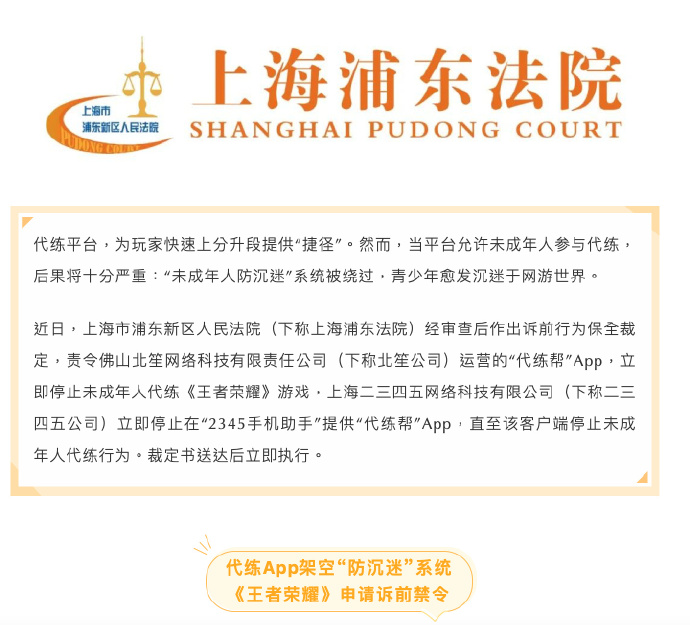 上海市
浦东新区人民法院
PUDONG COURT

上海浦东法院
SHANGHAI PUDONG COURT

代练平台，为玩家快速上分升段提供“捷径”。然而，当平台允许未成年人参与代练，后果将十分严重：“未成年人防沉迷”系统被绕过，青少年愈发沉迷于网游世界。

近日，上海市浦东新区人民法院（下称上海浦东法院）经审查后作出诉前行为保全裁定，责令佛山北笙网络科技有限责任公司（下称北笙公司）运营的“代练帮”App，立即停止未成年人代练《王者荣耀》游戏，上海二三四五网络科技有限公司（下称二三四五公司）立即停止在“2345手机助手”提供“代练帮”App，直至该客户端停止未成年人代练行为。裁定书送达后立即执行。

代练App架空“防沉迷”系统
《王者荣耀》申请诉前禁令